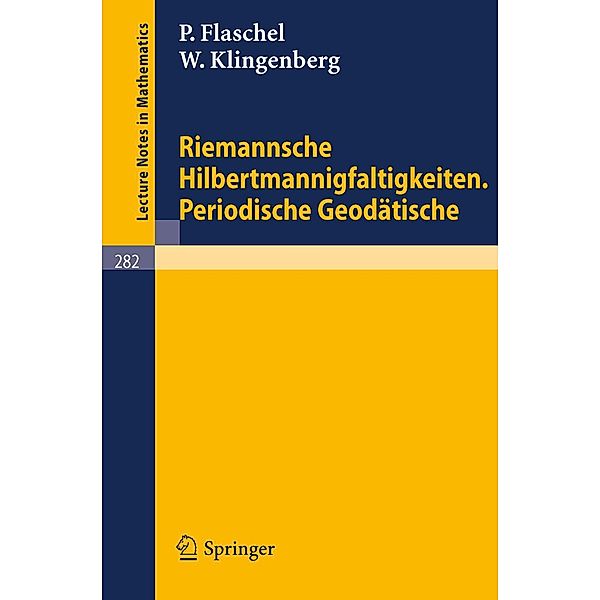 Lecture Notes in Mathematics

282

P. Flaschel
W. Klingenberg

Riemannsche Hilbertmannigfaltigkeiten. Periodische Geodätische

Springer